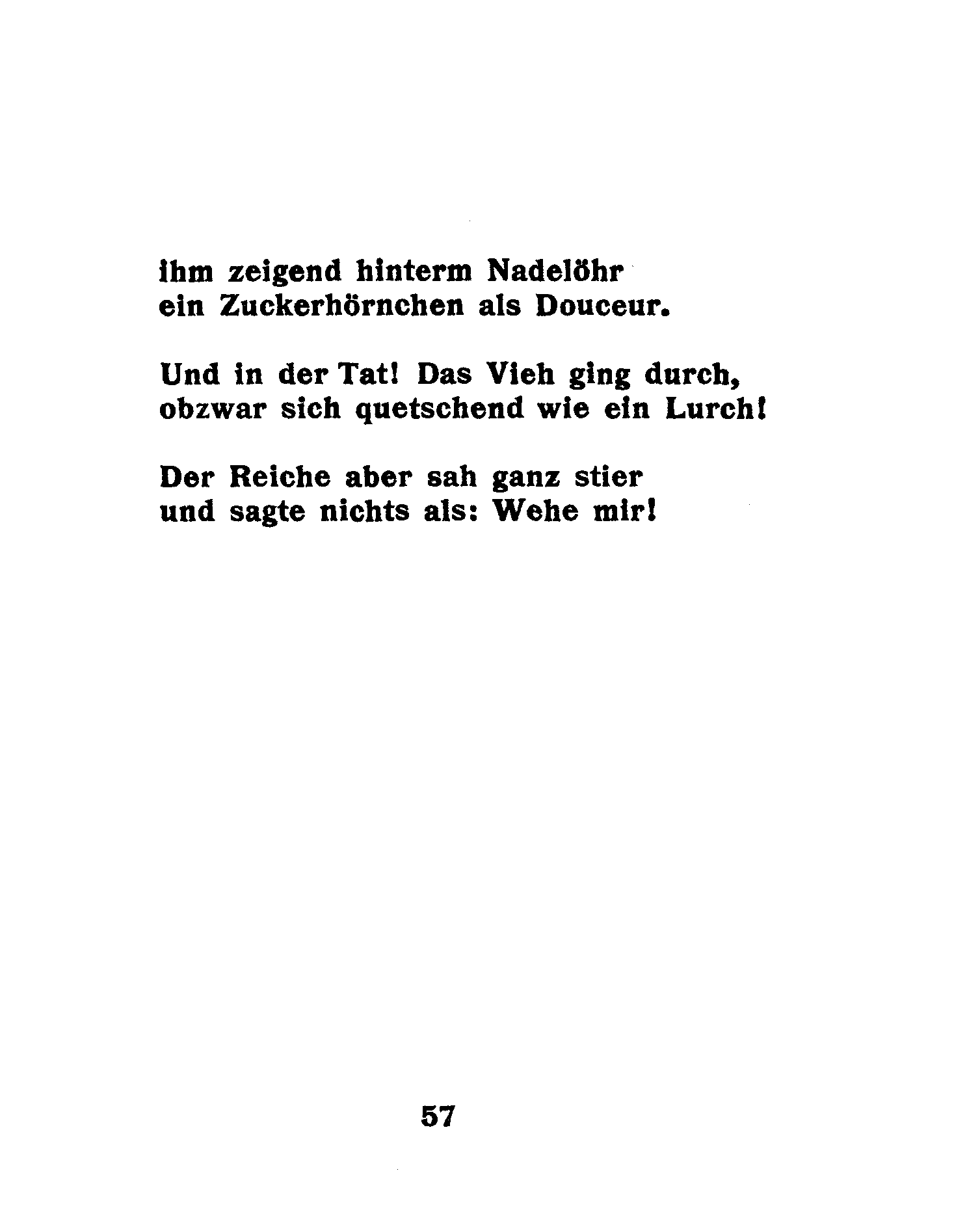 ihm zeigend hinterm Nadelöhr
ein Zuckerhörnchen als Douceur.

Und in der Tat! Das Vieh ging durch,
obzwar sich quetschend wie ein Lurch!

Der Reiche aber sah ganz stier
und sagte nichts als: Wehe mir!

57